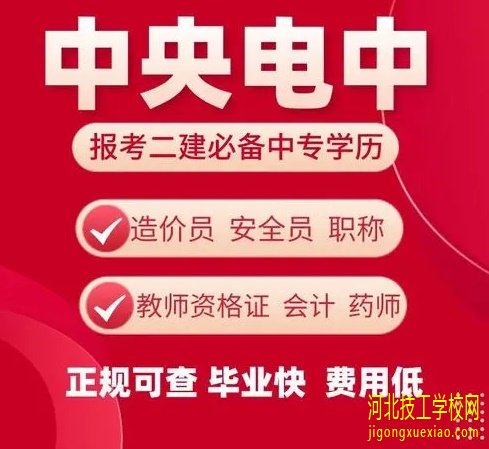 中央电中

报考二建必备中专学历

造价员 安全员 职称

教师资格证 会计 药师

正规可查 毕业快 费用低

河北技工学校网
jigongxuexiao.com